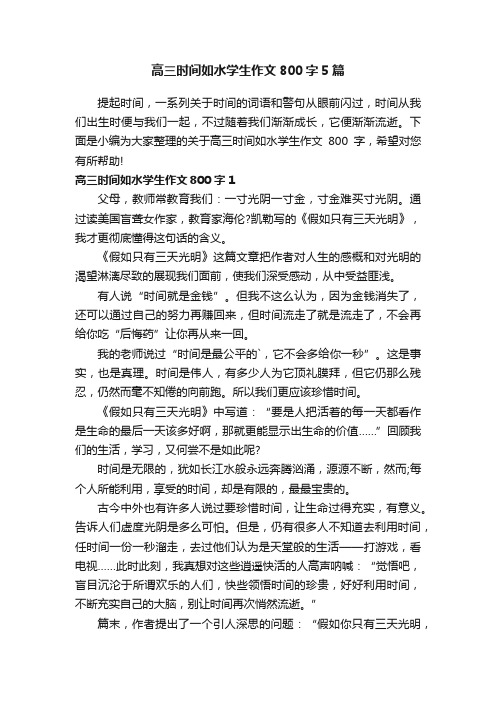 高三时间如水学生作文 800 字 5 篇

提起时间，一系列关于时间的词语和警句从眼前闪过，时间从我们出生时便与我们一起，不过随着我们渐渐成长，它便渐渐流逝。下面是小编为大家整理的关于高三时间如水学生作文 800 字，希望对您有所帮助!

高三时间如水学生作文 800 字 1

父母，教师常教育我们：一寸光阴一寸金，寸金难买寸光阴。通过读美国盲聋女作家，教育家海伦?凯勒写的《假如只有三天光明》，我才更彻底懂得这句话的含义。

《假如只有三天光明》这篇文章把作者对人生的感概和对光明的渴望淋漓尽致的展现我们面前，使我们深受感动，从中受益匪浅。

有人说“时间就是金钱”。但我不这么认为，因为金钱消失了，还可以通过自己的努力再赚回来，但时间流走了就是流走了，不会再给你吃“后悔药”让你再从来一回。

我的老师说过“时间是最公平的`，它不会多给你一秒”。这是事实，也是真理。时间是伟人，有多少人为它顶礼膜拜，但它仍那么残忍，仍然而毫不知倦的向前跑。所以我们更应该珍惜时间。

《假如只有三天光明》中写道：“要是人把活着的每一天都看作是生命的最后一天该多好啊，那就更能显示出生命的价值……”回顾我们的生活，学习，又何尝不是如此呢?

时间是无限的，犹如长江水般永远奔腾汹涌，源源不断，然而;每个人所能利用，享受的时间，却是有限的，最最宝贵的。

古今中外也有许多人说过要珍惜时间，让生命过得充实，有意义。告诉人们虚度光阴是多么可怕。但是，仍有很多人不知道去利用时间，任时间一份一秒溜走，去过他们认为是天堂般的生活——打游戏，看电视……此时此刻，我真想对这些逍遥快活的人高声呐喊：“觉悟吧，盲目沉沦于所谓欢乐的人们，快些领悟时间的珍贵，好好利用时间，不断充实自己的大脑，别让时间再次悄然流逝。”

篇末，作者提出了一个引人深思的问题：“假如你只有三天光明，